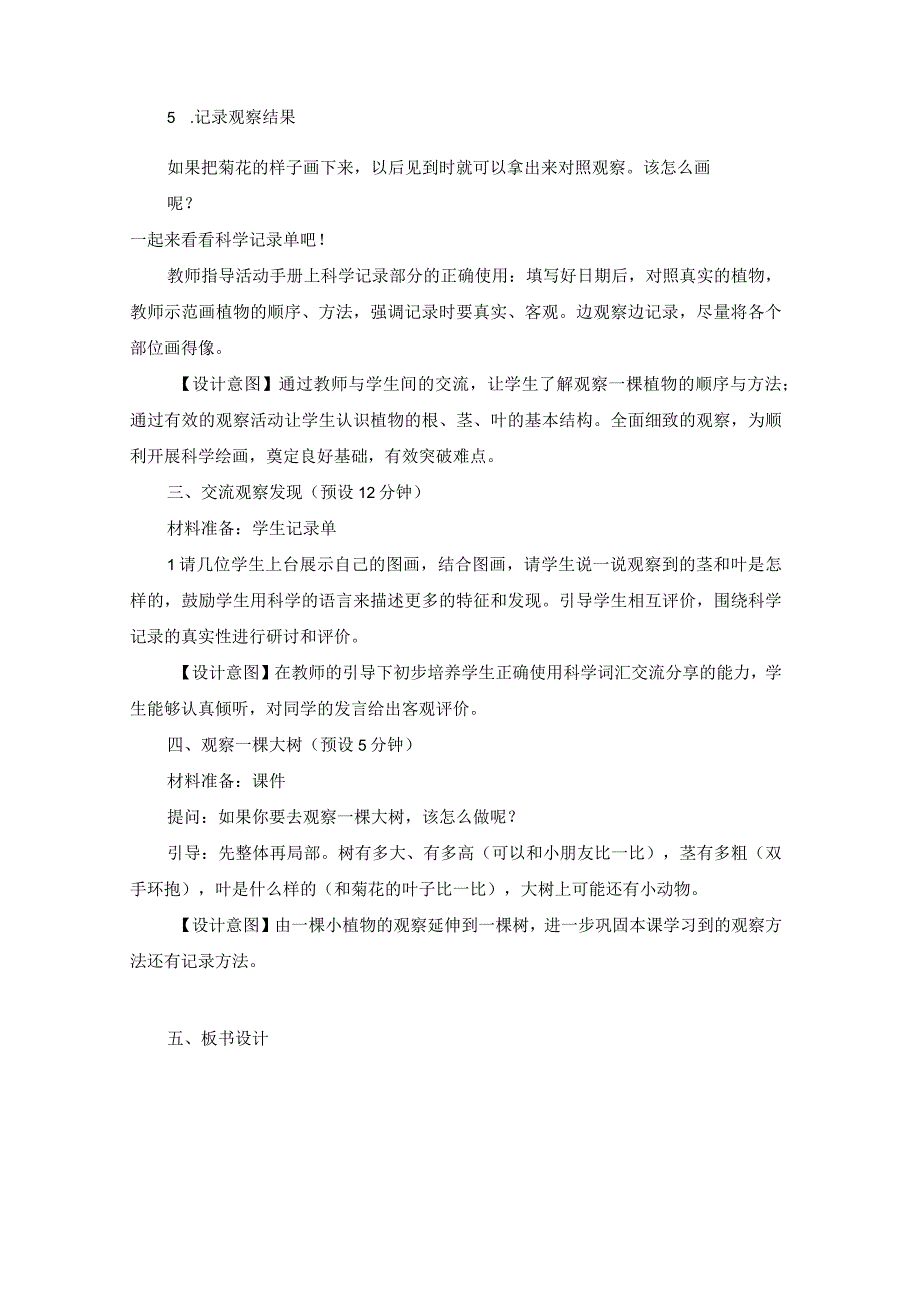 5 .记录观察结果

如果把菊花的样子画下来，以后见到时就可以拿出来对照观察。该怎么画呢？

一起来看看科学记录单吧！

教师指导活动手册上科学记录部分的正确使用：填写好日期后，对照真实的植物，教师示范画植物的顺序、方法，强调记录时要真实、客观。边观察边记录，尽量将各个部位画得像。

【设计意图】通过教师与学生间的交流，让学生了解观察一棵植物的顺序与方法；通过有效的观察活动让学生认识植物的根、茎、叶的基本结构。全面细致的观察，为顺利开展科学绘画，奠定良好基础，有效突破难点。

三、交流观察发现（预设12分钟）

材料准备：学生记录单

1请几位学生上台展示自己的图画，结合图画，请学生说一说观察到的茎和叶是怎样的，鼓励学生用科学的语言来描述更多的特征和发现。引导学生相互评价，围绕科学记录的真实性进行研讨和评价。

【设计意图】在教师的引导下初步培养学生正确使用科学词汇交流分享的能力，学生能够认真倾听，对同学的发言给出客观评价。

四、观察一棵大树（预设5分钟）

材料准备：课件

提问：如果你要去观察一棵大树，该怎么做呢？

引导：先整体再局部。树有多大、有多高（可以和小朋友比一比），茎有多粗（双手环抱），叶是什么样的（和菊花的叶子比一比），大树上可能还有小动物。

【设计意图】由一棵小植物的观察延伸到一棵树，进一步巩固本课学习到的观察方法还有记录方法。

五、板书设计